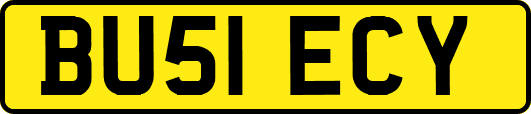 BU51 ECY